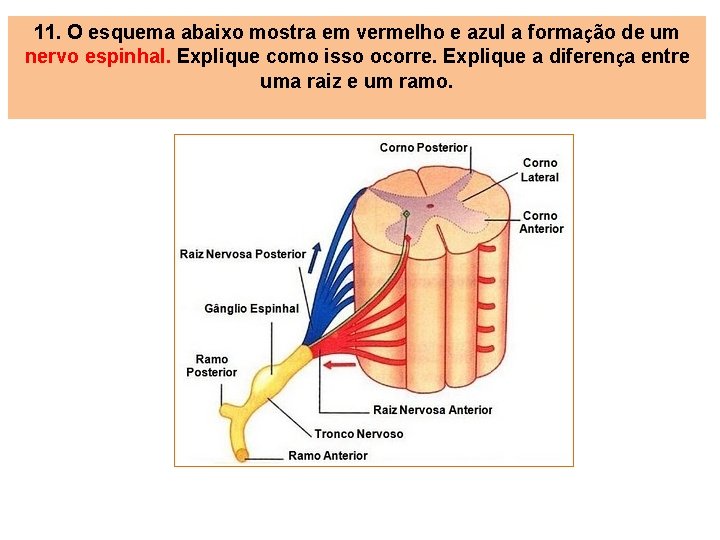 11. O esquema abaixo mostra em vermelho e azul a formação de um nervo espinhal. Explique como isso ocorre. Explique a diferença entre uma raiz e um ramo.

Corno Posterior
Corno Lateral
Corno Anterior
Raiz Nervosa Posterior
Gânglio Espinhal
Ramo Posterior
Raiz Nervosa Anterior
Tronco Nervoso
Ramo Anterior